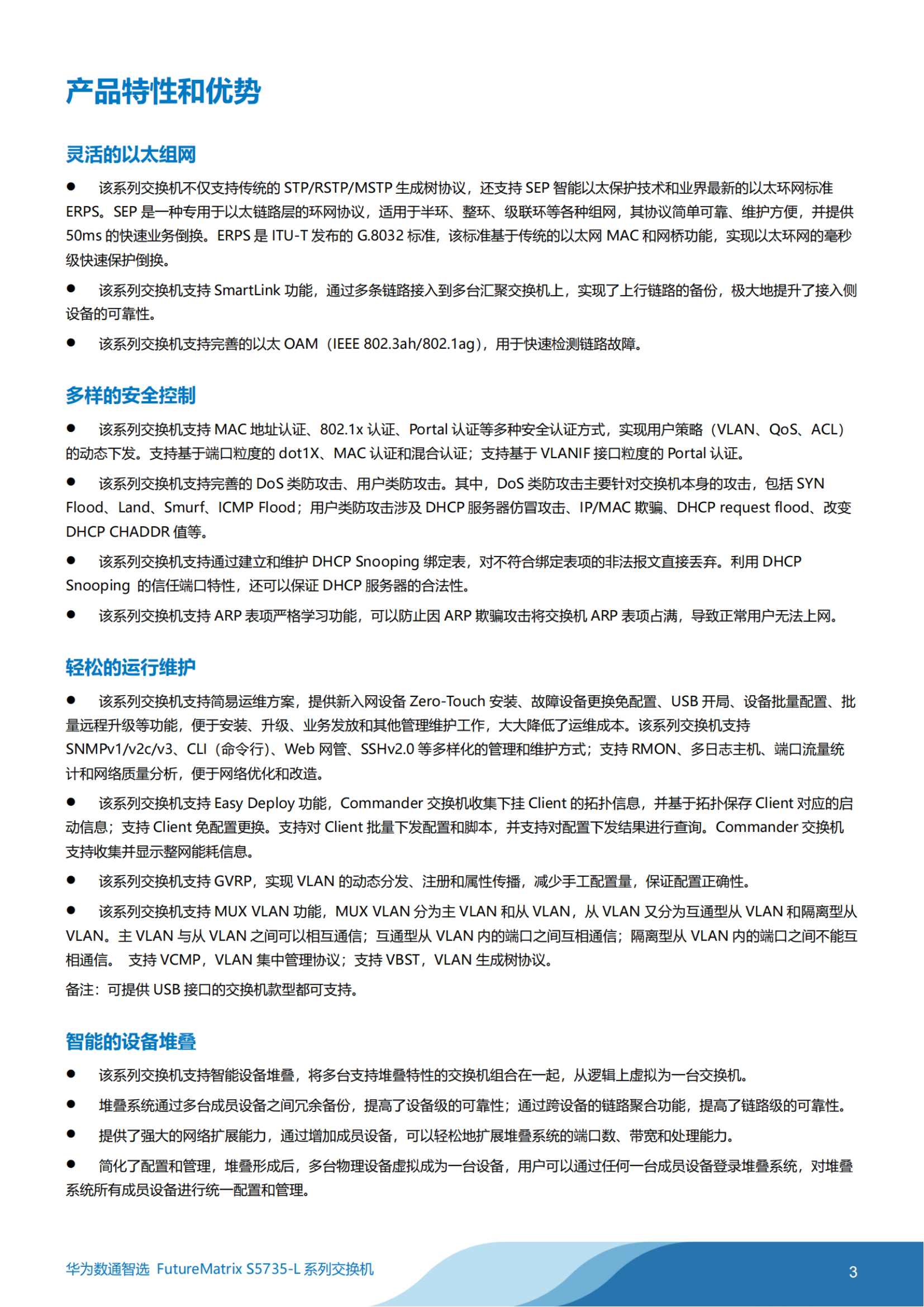 产品特性和优势

灵活的以太组网

● 该系列交换机不仅支持传统的 STP/RSTP/MSTP 生成树协议，还支持 SEP 智能以太保护技术和业界最新的以太环网标准 ERPS。SEP 是一种专用于以太链路层的环网协议，适用于半环、整环、级联环等各种组网，其协议简单可靠、维护方便，并提供 50ms 的快速业务倒换。ERPS 是 ITU-T 发布的 G.8032 标准，该标准基于传统的以太网 MAC 和网桥功能，实现以太环网的毫秒级快速保护倒换。

● 该系列交换机支持 SmartLink 功能，通过多条链路接入到多台汇聚交换机上，实现了上行链路的备份，极大地提升了接入侧设备的可靠性。

● 该系列交换机支持完善的以太 OAM（IEEE 802.3ah/802.1ag），用于快速检测链路故障。

多样的安全控制

● 该系列交换机支持 MAC 地址认证、802.1x 认证、Portal 认证等多种安全认证方式，实现用户策略（VLAN、QoS、ACL）的动态下发。支持基于端口粒度的 dot1X、MAC 认证和混合认证；支持基于 VLANIF 接口粒度的 Portal 认证。

● 该系列交换机支持完善的 DoS 类防攻击、用户类防攻击。其中，DoS 类防攻击主要针对交换机本身的攻击，包括 SYN Flood、Land、Smurf、ICMP Flood；用户类防攻击涉及 DHCP 服务器仿冒攻击、IP/MAC 欺骗、DHCP request flood、改变 DHCP CHADDR 值等。

● 该系列交换机支持通过建立和维护 DHCP Snooping 绑定表，对不符合绑定表项的非法报文直接丢弃。利用 DHCP Snooping 的信任端口特性，还可以保证 DHCP 服务器的合法性。

● 该系列交换机支持 ARP 表项严格学习功能，可以防止因 ARP 欺骗攻击将交换机 ARP 表项占满，导致正常用户无法上网。

轻松的运行维护

● 该系列交换机支持简易运维方案，提供新入网设备 Zero-Touch 安装、故障设备更换免配置、USB 开局、设备批量配置、批量远程升级等功能，便于安装、升级、业务发放和其他管理维护工作，大大降低了运维成本。该系列交换机支持 SNMPv1/v2c/v3、CLI（命令行）、Web 网管、SSHv2.0 等多样化的管理和维护方式；支持 RMON、多日志主机、端口流量统计和网络质量分析，便于网络优化和改造。

● 该系列交换机支持 Easy Deploy 功能，Commander 交换机收集下挂 Client 的拓扑信息，并基于拓扑保存 Client 对应的启动信息；支持 Client 免配置更换。支持对 Client 批量下发配置和脚本，并支持对配置下发结果进行查询。Commander 交换机支持收集并显示整网能耗信息。

● 该系列交换机支持 GVRP，实现 VLAN 的动态分发、注册和属性传播，减少手工配置量，保证配置正确性。

● 该系列交换机支持 MUX VLAN 功能，MUX VLAN 分为主 VLAN 和从 VLAN，从 VLAN 又分为互通型从 VLAN 和隔离型从 VLAN。主 VLAN 与从 VLAN 之间可以相互通信；互通型从 VLAN 内的端口之间互相通信；隔离型从 VLAN 内的端口之间不能互相通信。 支持 VCMP，VLAN 集中管理协议；支持 VBST，VLAN 生成树协议。

备注：可提供 USB 接口的交换机款型都可支持。

智能的设备堆叠

● 该系列交换机支持智能设备堆叠，将多台支持堆叠特性的交换机组合在一起，从逻辑上虚拟为一台交换机。

● 堆叠系统通过多台成员设备之间冗余备份，提高了设备级的可靠性；通过跨设备的链路聚合功能，提高了链路级的可靠性。

● 提供了强大的网络扩展能力，通过增加成员设备，可以轻松地扩展堆叠系统的端口数、带宽和处理能力。

● 简化了配置和管理，堆叠形成后，多台物理设备虚拟成为一台设备，用户可以通过任何一台成员设备登录堆叠系统，对堆叠系统所有成员设备进行统一配置和管理。

华为数通智选 FutureMatrix S5735-L 系列交换机

3